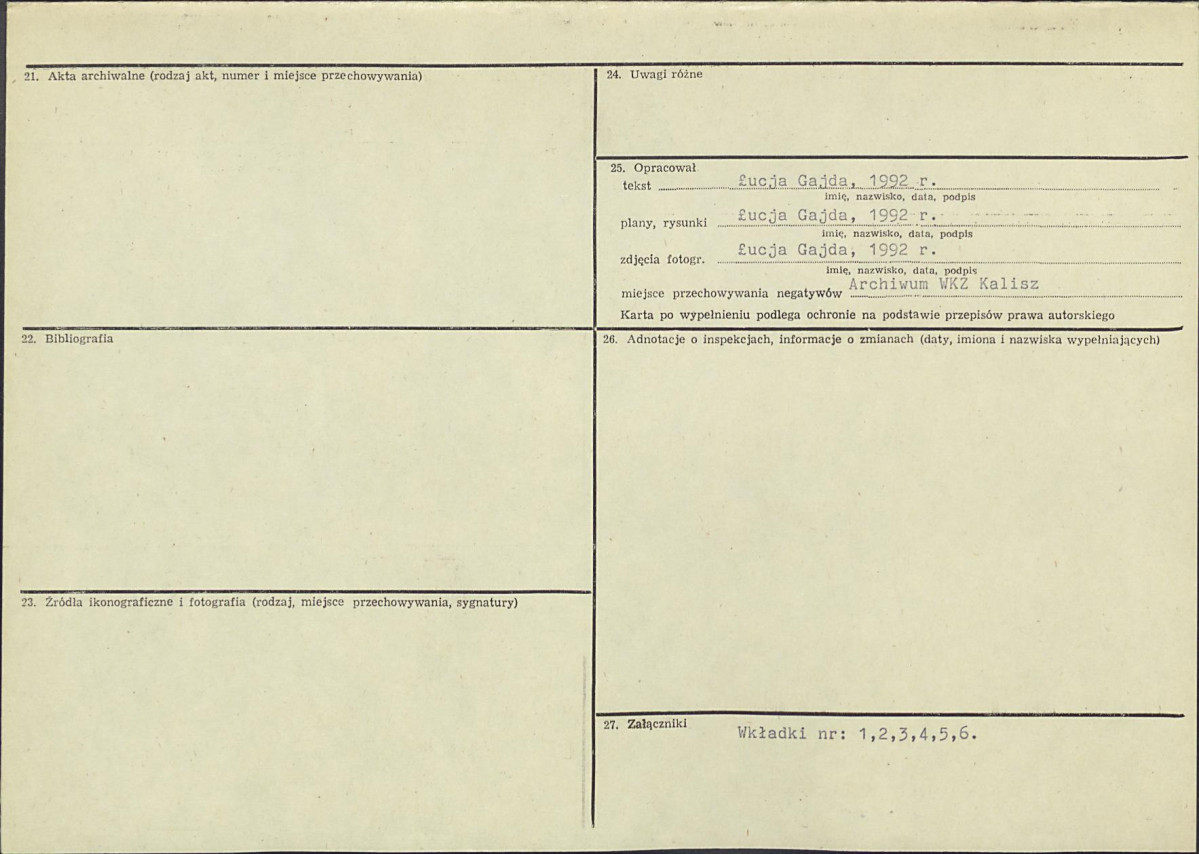 21. Akta archiwalne (rodzaj akt, numer i miejsce przechowywania)

22. Bibliografia

23. Źródła ikonograficzne i fotografia (rodzaj, miejsce przechowywania, sygnatury)

24. Uwagi różne

25. Opracował
tekst Łucja Gajda, 1992 r.
imię, nazwisko, data, podpis
plany, rysunki Łucja Gajda, 1992 r.
imię, nazwisko, data, podpis
zdjęcia fotogr. Łucja Gajda, 1992 r.
imię, nazwisko, data, podpis
miejsce przechowywania negatywów Archiwum WKZ Kalisz
Karta po wypełnieniu podlega ochronie na podstawie przepisów prawa autorskiego

26. Adnotacje o inspekcjach, informacje o zmianach (daty, imiona i nazwiska wypełniających)

27. Załączniki Wkładki nr: 1,2,3,4,5,6.